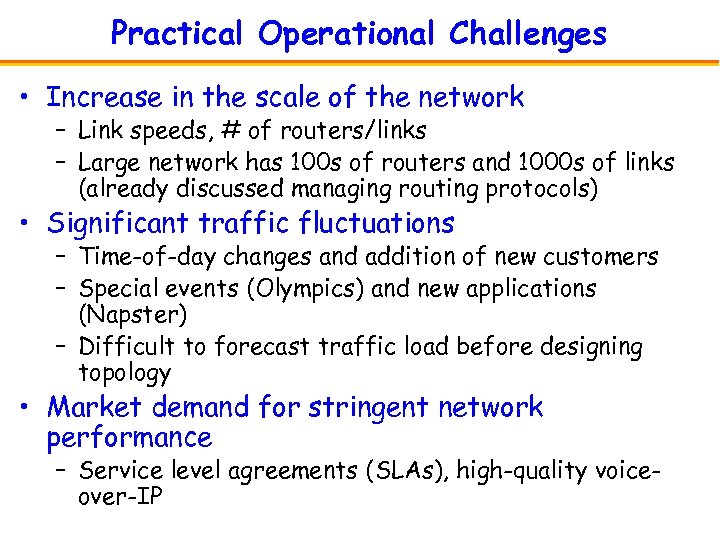 Practical Operational Challenges

• Increase in the scale of the network
  – Link speeds, # of routers/links
  – Large network has 100s of routers and 1000s of links (already discussed managing routing protocols)
• Significant traffic fluctuations
  – Time-of-day changes and addition of new customers
  – Special events (Olympics) and new applications (Napster)
  – Difficult to forecast traffic load before designing topology
• Market demand for stringent network performance
  – Service level agreements (SLAs), high-quality voice-over-IP